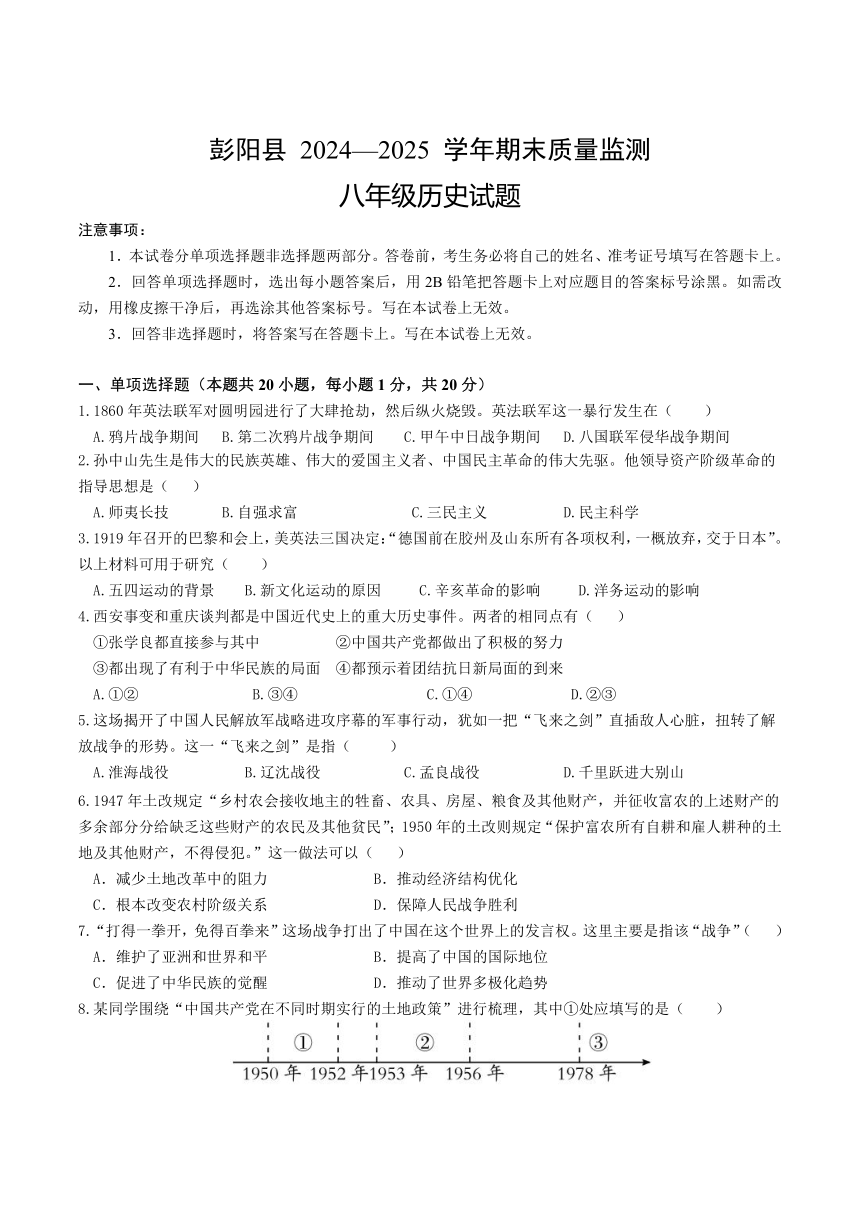 彭阳县 2024—2025 学年期末质量监测

八年级历史试题

注意事项：

1．本试卷分单项选择题非选择题两部分。答卷前，考生务必将自己的姓名、准考证号填写在答题卡上。

2．回答单项选择题时，选出每小题答案后，用 2B 铅笔把答题卡上对应题目的答案标号涂黑。如需改动，用橡皮擦干净后，再选涂其他答案标号。写在本试卷上无效。

3．回答非选择题时，将答案写在答题卡上。写在本试卷上无效。

一、单项选择题（本题共 20 小题，每小题 1 分，共 20 分）

1.1860 年英法联军对圆明园进行了大肆抢劫，然后纵火烧毁。英法联军这一暴行发生在（　　）

A.鸦片战争期间　B.第二次鸦片战争期间　C.甲午中日战争期间　D.八国联军侵华战争期间

2.孙中山先生是伟大的民族英雄、伟大的爱国主义者、中国民主革命的伟大先驱。他领导资产阶级革命的指导思想是（　　）

A.师夷长技　B.自强求富　C.三民主义　D.民主科学

3.1919 年召开的巴黎和会上，美英法三国决定:“德国前在胶州及山东所有各项权利，一概放弃，交于日本”。以上材料可用于研究（　　）

A.五四运动的背景　B.新文化运动的原因　C.辛亥革命的影响　D.洋务运动的影响

4.西安事变和重庆谈判都是中国近代史上的重大历史事件。两者的相同点有（　　）

①张学良都直接参与其中　②中国共产党都做出了积极的努力

③都出现了有利于中华民族的局面　④都预示着团结抗日新局面的到来

A.①②　B.③④　C.①④　D.②③

5.这场揭开了中国人民解放军战略进攻序幕的军事行动，犹如一把“飞来之剑”直插敌人心脏，扭转了解放战争的形势。这一“飞来之剑”是指（　　）

A.淮海战役　B.辽沈战役　C.孟良战役　D.千里跃进大别山

6.1947 年土改规定“乡村农会接收地主的牲畜、农具、房屋、粮食及其他财产，并征收富农的上述财产的多余部分分给缺乏这些财产的农民及其他贫民”;1950 年的土改则规定“保护富农所有自耕和雇人耕种的土地及其他财产，不得侵犯。”这一做法可以（　　）

A．减少土地改革中的阻力　B．推动经济结构优化

C．根本改变农村阶级关系　D．保障人民战争胜利

7.“打得一拳开，免得百拳来”这场战争打出了中国在这个世界上的发言权。这里主要是指该“战争”（　　）

A．维护了亚洲和世界和平　B．提高了中国的国际地位

C．促进了中华民族的觉醒　D．推动了世界多极化趋势

8.某同学围绕“中国共产党在不同时期实行的土地政策”进行梳理，其中①处应填写的是（　　）

①　②　③

1950 年　1952 年　1953 年　1956 年　1978 年